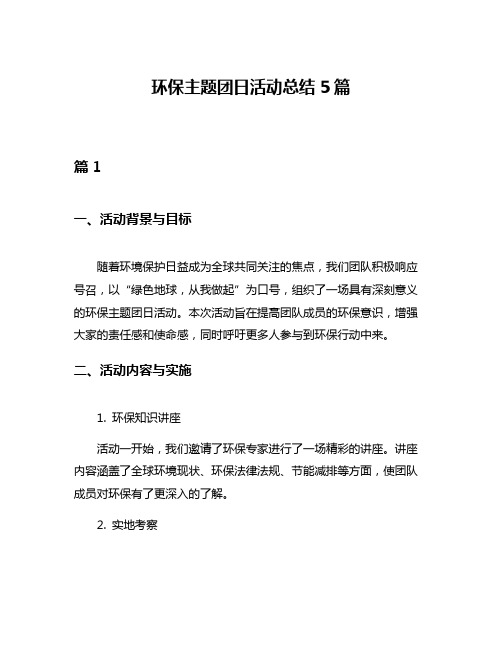 环保主题团日活动总结 5 篇

篇 1

一、活动背景与目标

随着环境保护日益成为全球共同关注的焦点，我们团队积极响应号召，以“绿色地球，从我做起”为口号，组织了一场具有深刻意义的环保主题团日活动。本次活动旨在提高团队成员的环保意识，增强大家的责任感和使命感，同时呼吁更多人参与到环保行动中来。

二、活动内容与实施

1. 环保知识讲座

活动一开始，我们邀请了环保专家进行了一场精彩的讲座。讲座内容涵盖了全球环境现状、环保法律法规、节能减排等方面，使团队成员对环保有了更深入的了解。

2. 实地考察